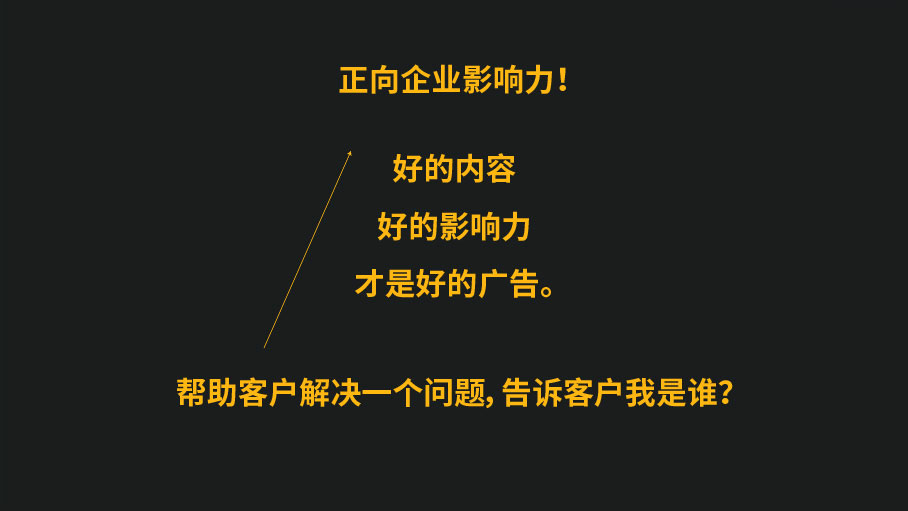 正向企业影响力！

好的内容
好的影响力
才是好的广告。

帮助客户解决一个问题, 告诉客户我是谁？